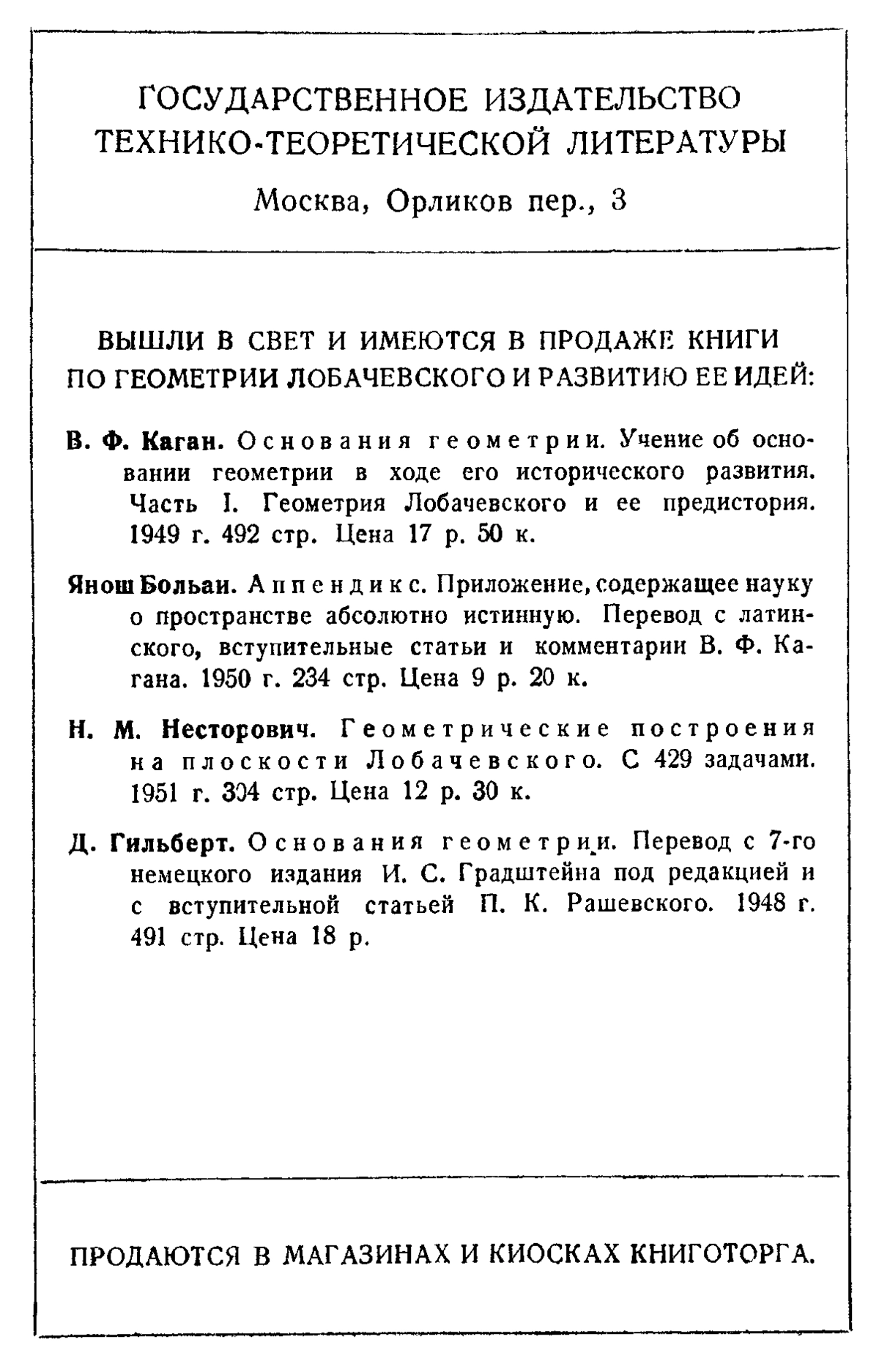 ГОСУДАРСТВЕННОЕ ИЗДАТЕЛЬСТВО ТЕХНИКО-ТЕОРЕТИЧЕСКОЙ ЛИТЕРАТУРЫ

Москва, Орликов пер., 3

ВЫШЛИ В СВЕТ И ИМЕЮТСЯ В ПРОДАЖЕ КНИГИ ПО ГЕОМЕТРИИ ЛОБАЧЕВСКОГО И РАЗВИТИЮ ЕЕ ИДЕЙ:

В. Ф. Каган. Основания геометрии. Учение об основании геометрии в ходе его исторического развития. Часть I. Геометрия Лобачевского и ее предистория. 1949 г. 492 стр. Цена 17 р. 50 к.

Янош Больаи. Аппендикс. Приложение, содержащее науку о пространстве абсолютно истинную. Перевод с латинского, вступительные статьи и комментарии В. Ф. Кагана. 1950 г. 234 стр. Цена 9 р. 20 к.

Н. М. Несторович. Геометрические построения на плоскости Лобачевского. С 429 задачами. 1951 г. 304 стр. Цена 12 р. 30 к.

Д. Гильберт. Основания геометрии. Перевод с 7-го немецкого издания И. С. Градштейна под редакцией и с вступительной статьей П. К. Рашевского. 1948 г. 491 стр. Цена 18 р.

ПРОДАЮТСЯ В МАГАЗИНАХ И КИОСКАХ КНИГОТОРГА.